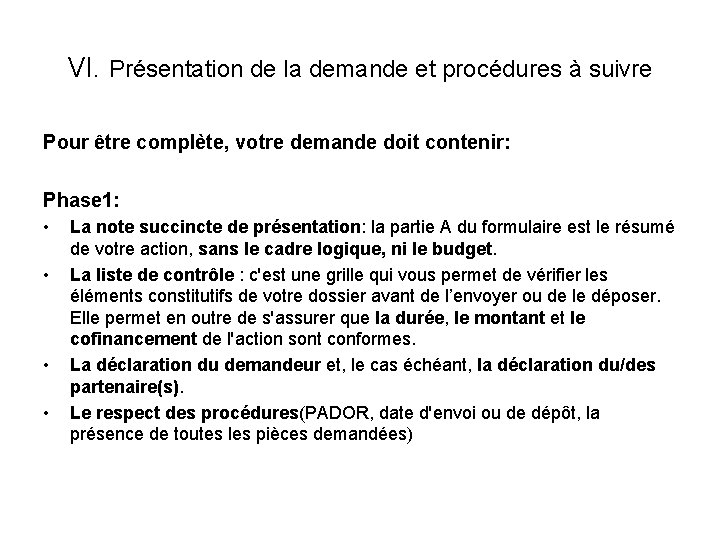 VI. Présentation de la demande et procédures à suivre

Pour être complète, votre demande doit contenir:

Phase1:

• La note succincte de présentation: la partie A du formulaire est le résumé de votre action, sans le cadre logique, ni le budget.

• La liste de contrôle : c'est une grille qui vous permet de vérifier les éléments constitutifs de votre dossier avant de l'envoyer ou de le déposer. Elle permet en outre de s'assurer que la durée, le montant et le cofinancement de l'action sont conformes.

• La déclaration du demandeur et, le cas échéant, la déclaration du/des partenaire(s).

• Le respect des procédures(PADOR, date d'envoi ou de dépôt, la présence de toutes les pièces demandées)